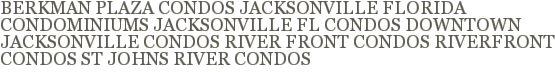 BERKMAN PLAZA CONDOS JACKSONVILLE FLORIDA CONDOMINIUMS JACKSONVILLE FL CONDOS DOWNTOWN JACKSONVILLE CONDOS RIVER FRONT CONDOS RIVERFRONT CONDOS ST JOHNS RIVER CONDOS